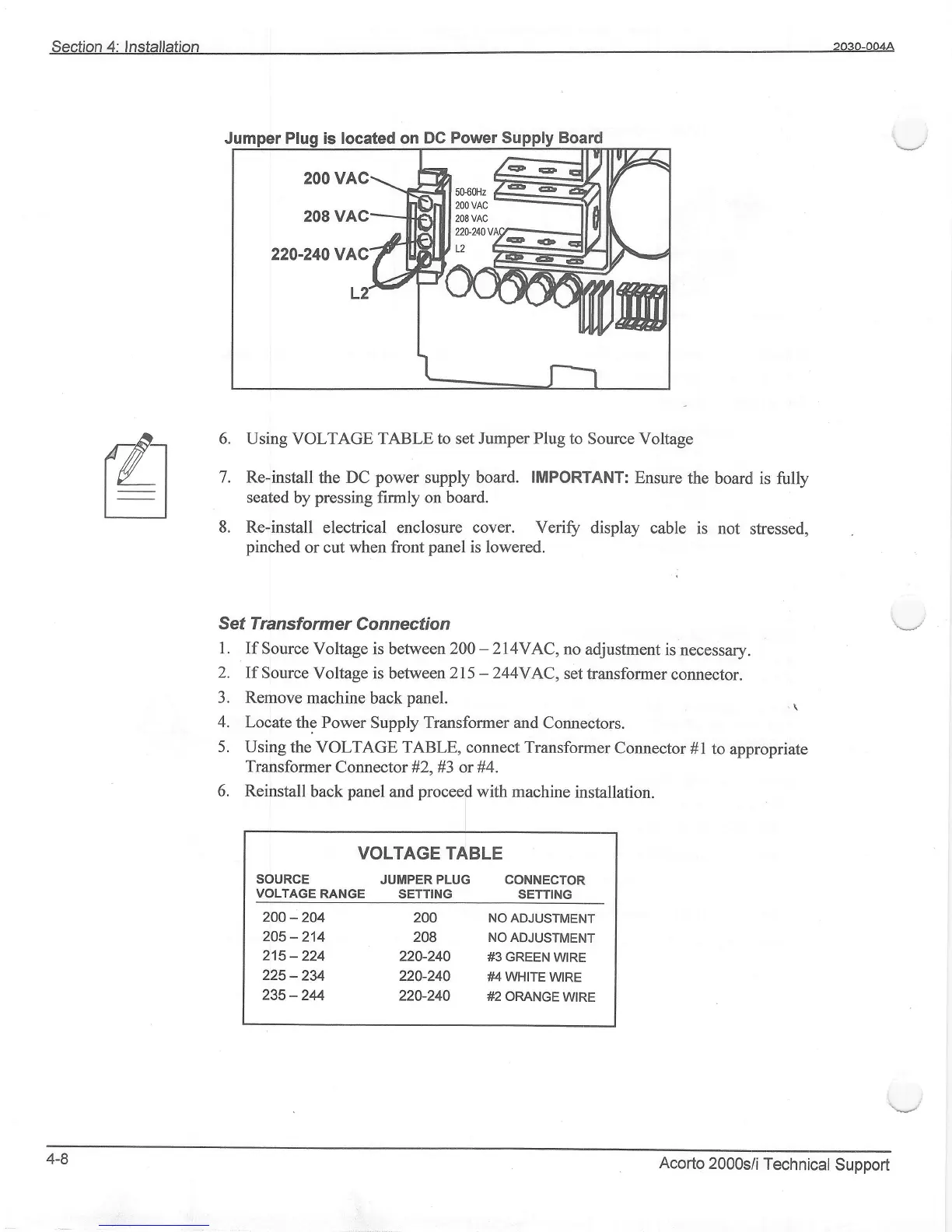 Section 4: Installation 2030-004A

Jumper Plug is located on DC Power Supply Board

200 VAC
208 VAC
220-240 VAC
L2

50-60Hz
200 VAC
208 VAC
220-240 VAC
L2

6. Using VOLTAGE TABLE to set Jumper Plug to Source Voltage

7. Re-install the DC power supply board. IMPORTANT: Ensure the board is fully seated by pressing firmly on board.

8. Re-install electrical enclosure cover. Verify display cable is not stressed, pinched or cut when front panel is lowered.

Set Transformer Connection

1. If Source Voltage is between 200 – 214VAC, no adjustment is necessary.
2. If Source Voltage is between 215 – 244VAC, set transformer connector.
3. Remove machine back panel.
4. Locate the Power Supply Transformer and Connectors.
5. Using the VOLTAGE TABLE, connect Transformer Connector #1 to appropriate Transformer Connector #2, #3 or #4.
6. Reinstall back panel and proceed with machine installation.

VOLTAGE TABLE

| SOURCE VOLTAGE RANGE | JUMPER PLUG SETTING | CONNECTOR SETTING |
|---|---|---|
| 200 – 204 | 200 | NO ADJUSTMENT |
| 205 – 214 | 208 | NO ADJUSTMENT |
| 215 – 224 | 220-240 | #3 GREEN WIRE |
| 225 – 234 | 220-240 | #4 WHITE WIRE |
| 235 – 244 | 220-240 | #2 ORANGE WIRE |

4-8 Acorto 2000s/i Technical Support